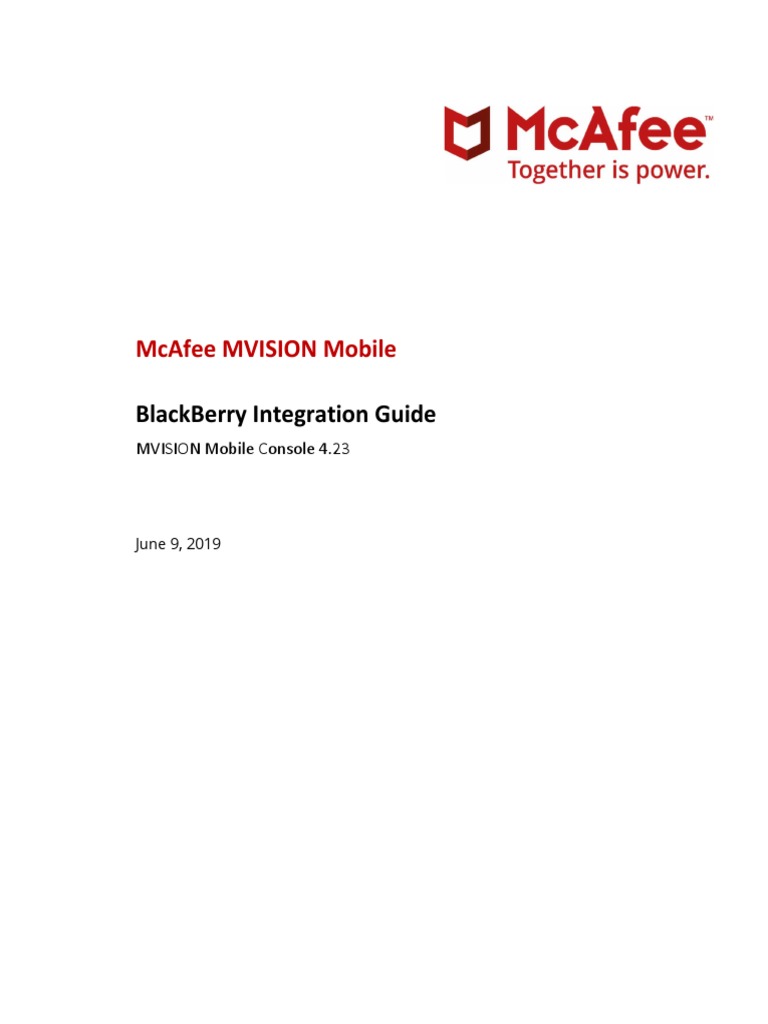 McAfee™
Together is power.

McAfee MVISION Mobile

BlackBerry Integration Guide

MVISION Mobile Console 4.23

June 9, 2019